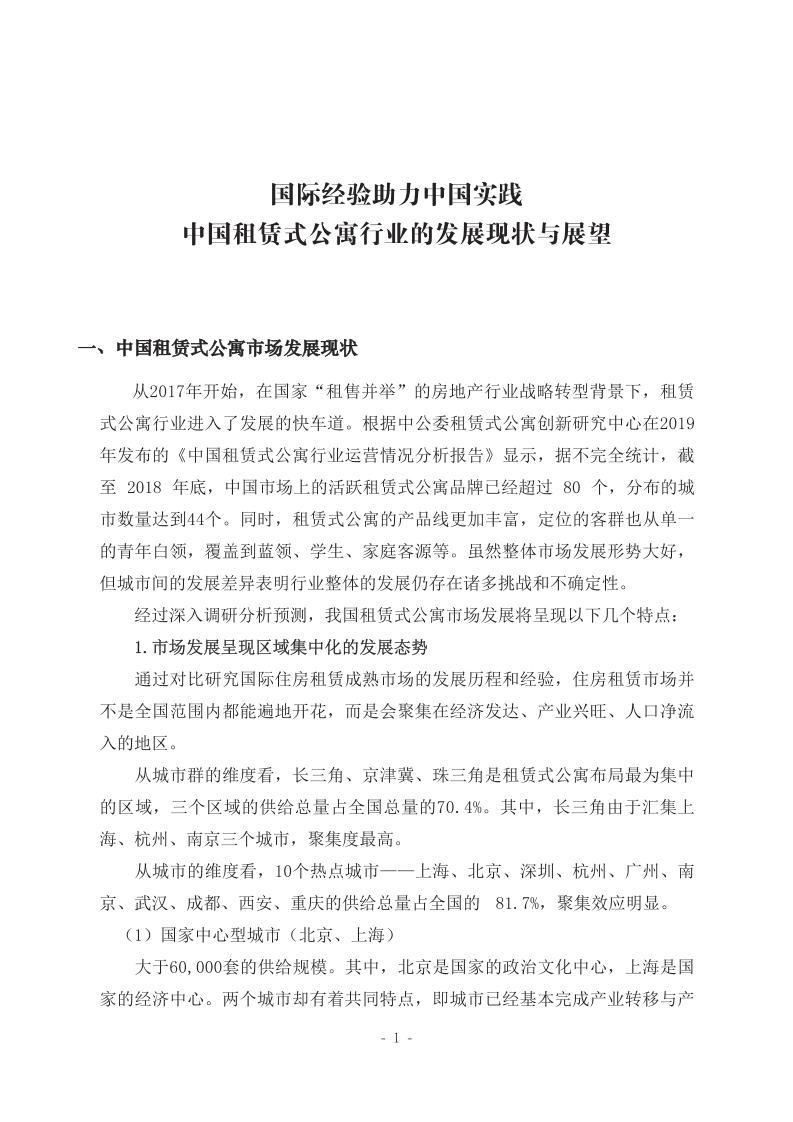 国际经验助力中国实践
中国租赁式公寓行业的发展现状与展望

一、中国租赁式公寓市场发展现状

从2017年开始，在国家“租售并举”的房地产行业战略转型背景下，租赁式公寓行业进入了发展的快车道。根据中公委租赁式公寓创新研究中心在2019年发布的《中国租赁式公寓行业运营情况分析报告》显示，据不完全统计，截至 2018 年底，中国市场上的活跃租赁式公寓品牌已经超过 80 个，分布的城市数量达到44个。同时，租赁式公寓的产品线更加丰富，定位的客群也从单一的青年白领，覆盖到蓝领、学生、家庭客源等。虽然整体市场发展形势大好，但城市间的发展差异表明行业整体的发展仍存在诸多挑战和不确定性。

经过深入调研分析预测，我国租赁式公寓市场发展将呈现以下几个特点：

1.市场发展呈现区域集中化的发展态势

通过对比研究国际住房租赁成熟市场的发展历程和经验，住房租赁市场并不是全国范围内都能遍地开花，而是会聚集在经济发达、产业兴旺、人口净流入的地区。

从城市群的维度看，长三角、京津冀、珠三角是租赁式公寓布局最为集中的区域，三个区域的供给总量占全国总量的70.4%。其中，长三角由于汇集上海、杭州、南京三个城市，聚集度最高。

从城市的维度看，10个热点城市——上海、北京、深圳、杭州、广州、南京、武汉、成都、西安、重庆的供给总量占全国的 81.7%，聚集效应明显。

（1）国家中心型城市（北京、上海）

大于60,000套的供给规模。其中，北京是国家的政治文化中心，上海是国家的经济中心。两个城市却有着共同特点，即城市已经基本完成产业转移与产

- 1 -